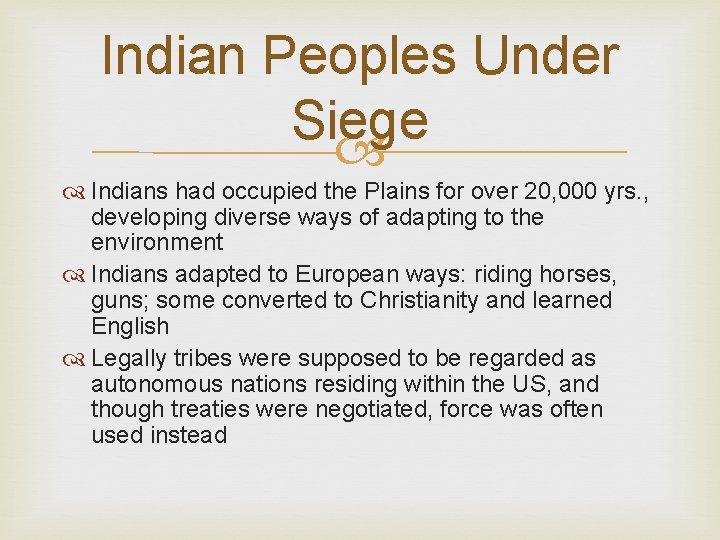 Indian Peoples Under Siege

Indians had occupied the Plains for over 20,000 yrs., developing diverse ways of adapting to the environment

Indians adapted to European ways: riding horses, guns; some converted to Christianity and learned English

Legally tribes were supposed to be regarded as autonomous nations residing within the US, and though treaties were negotiated, force was often used instead